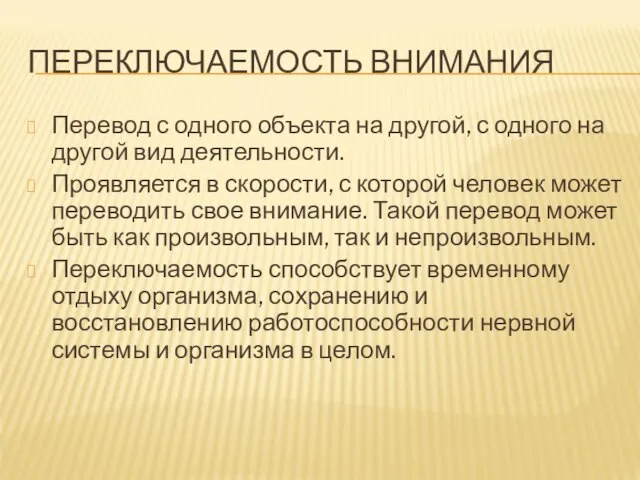 ПЕРЕКЛЮЧАЕМОСТЬ ВНИМАНИЯ

Перевод с одного объекта на другой, с одного на другой вид деятельности.

Проявляется в скорости, с которой человек может переводить свое внимание. Такой перевод может быть как произвольным, так и непроизвольным.

Переключаемость способствует временному отдыху организма, сохранению и восстановлению работоспособности нервной системы и организма в целом.